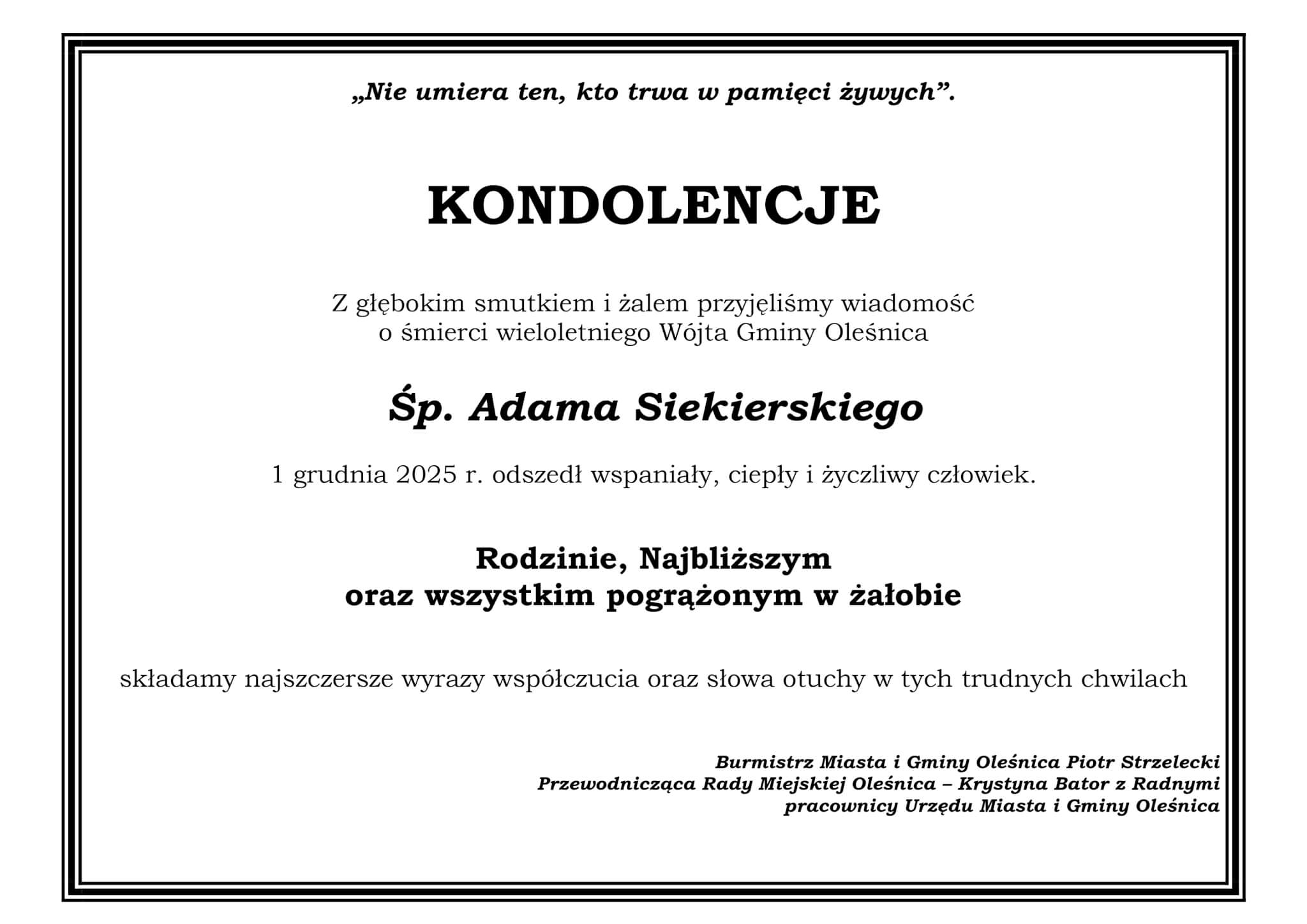 „Nie umiera ten, kto trwa w pamięci żywych”.

KONDOLENCJE

Z głębokim smutkiem i żalem przyjęliśmy wiadomość o śmierci wieloletniego Wójta Gminy Oleśnica

Śp. Adama Siekierskiego

1 grudnia 2025 r. odszedł wspaniały, ciepły i życzliwy człowiek.

Rodzinie, Najbliższym
oraz wszystkim pogrążonym w żałobie

składamy najszczersze wyrazy współczucia oraz słowa otuchy w tych trudnych chwilach

Burmistrz Miasta i Gminy Oleśnica Piotr Strzelecki
Przewodnicząca Rady Miejskiej Oleśnica – Krystyna Bator z Radnymi
pracownicy Urzędu Miasta i Gminy Oleśnica